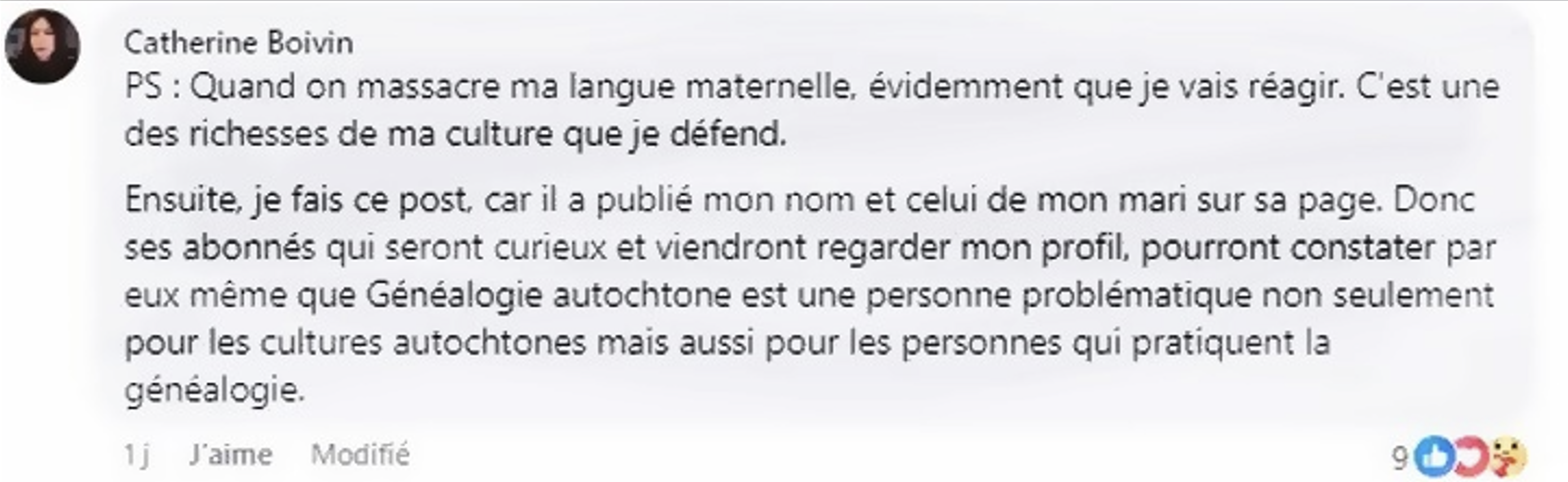 Catherine Boivin
PS : Quand on massacre ma langue maternelle, évidemment que je vais réagir. C'est une des richesses de ma culture que je défend.

Ensuite, je fais ce post, car il a publié mon nom et celui de mon mari sur sa page. Donc ses abonnés qui seront curieux et viendront regarder mon profil, pourront constater par eux même que Généalogie autochtone est une personne problématique non seulement pour les cultures autochtones mais aussi pour les personnes qui pratiquent la généalogie.

1 j J'aime Modifié

9